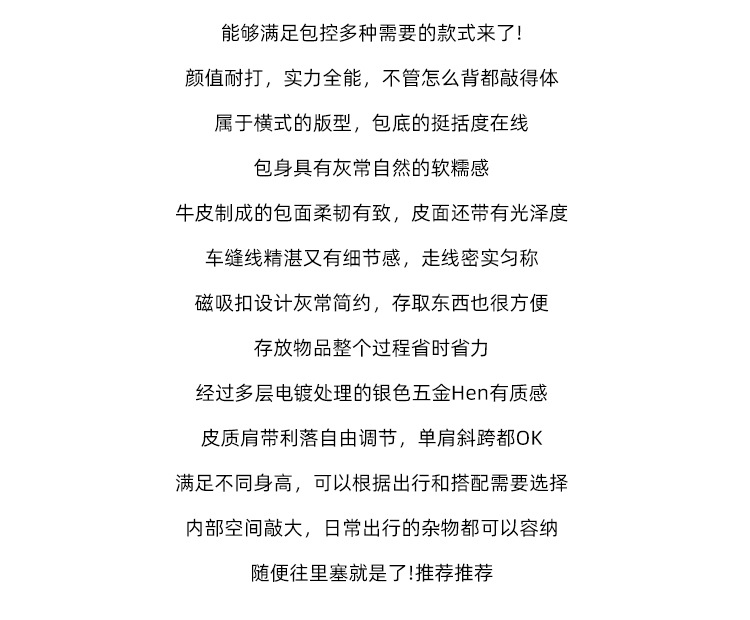 能够满足包控多种需要的款式来了!

颜值耐打，实力全能，不管怎么背都敲得体

属于横式的版型，包底的挺括度在线

包身具有灰常自然的软糯感

牛皮制成的包面柔韧有致，皮面还带有光泽度

车缝线精湛又有细节感，走线密实匀称

磁吸扣设计灰常简约，存取东西也很方便

存放物品整个过程省时省力

经过多层电镀处理的银色五金Hen有质感

皮质肩带利落自由调节，单肩斜跨都OK

满足不同身高，可以根据出行和搭配需要选择

内部空间敲大，日常出行的杂物都可以容纳

随便往里塞就是了!推荐推荐